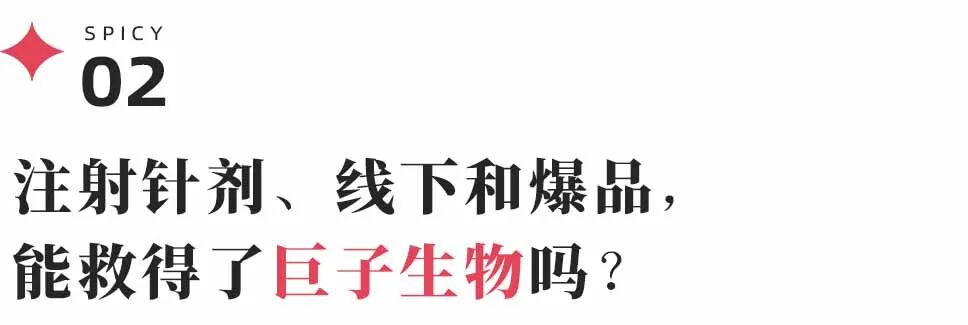 SPICY
02

注射针剂、线下和爆品，
能救得了巨子生物吗？